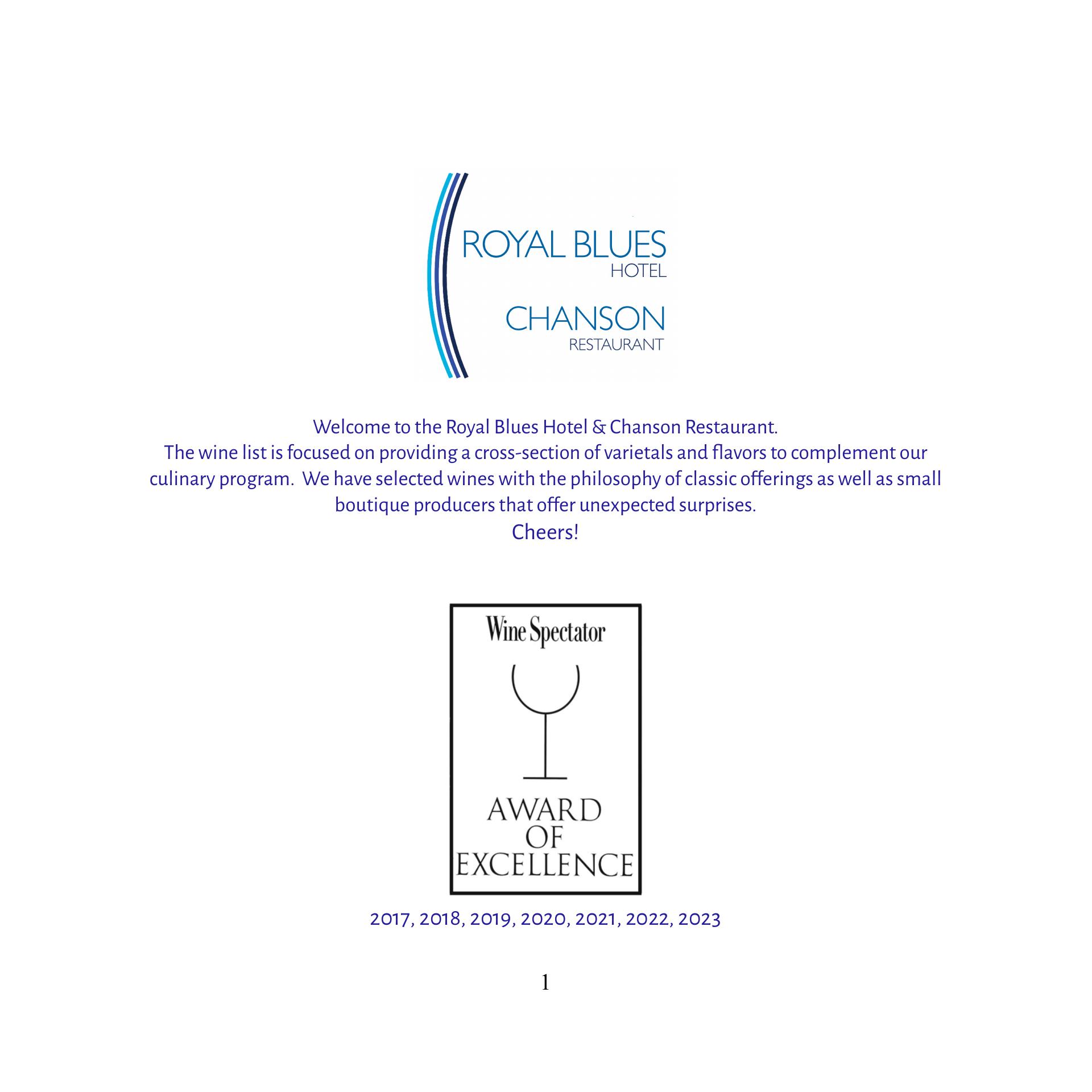 ROYAL BLUES
HOTEL

CHANSON
RESTAURANT

Welcome to the Royal Blues Hotel & Chanson Restaurant.
The wine list is focused on providing a cross-section of varietals and flavors to complement our culinary program. We have selected wines with the philosophy of classic offerings as well as small boutique producers that offer unexpected surprises.
Cheers!

Wine Spectator
AWARD
OF
EXCELLENCE

2017, 2018, 2019, 2020, 2021, 2022, 2023

1